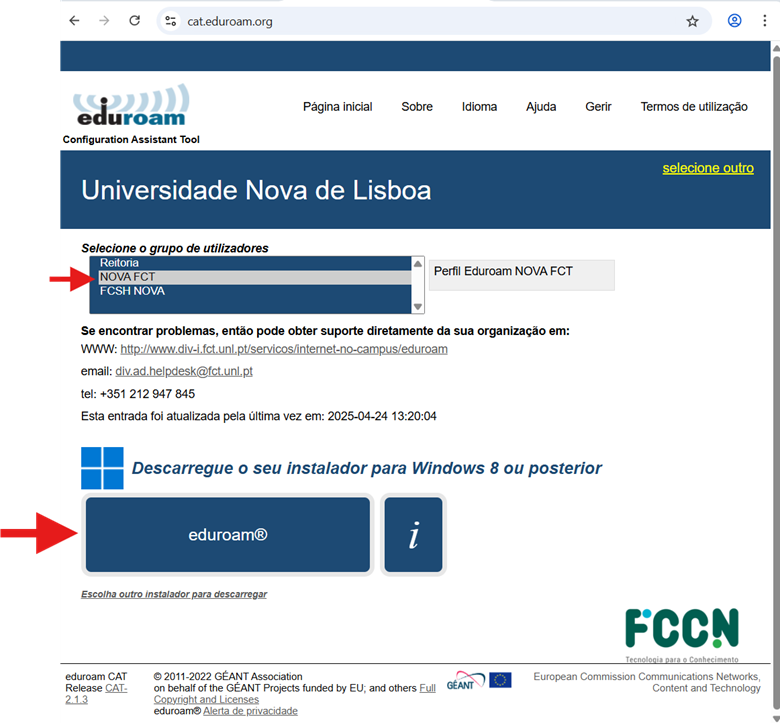 cat.eduroam.org

eduroam
Configuration Assistant Tool

Página inicial Sobre Idioma Ajuda Gerir Termos de utilização

selecione outro

Universidade Nova de Lisboa

Selecione o grupo de utilizadores
Reitoria
NOVA FCT
FCSH NOVA

Perfil Eduroam NOVA FCT

Se encontrar problemas, então pode obter suporte diretamente da sua organização em:
WWW: http://www.div-i.fct.unl.pt/servicos/internet-no-campus/eduroam
email: div.ad.helpdesk@fct.unl.pt
tel: +351 212 947 845
Esta entrada foi atualizada pela última vez em: 2025-04-24 13:20:04

Descarregue o seu instalador para Windows 8 ou posterior

eduroam®

i

Escolha outro instalador para descarregar

FCCN
Tecnologia para o Conhecimento

eduroam CAT Release CAT-2.1.3

© 2011-2022 GÉANT Association on behalf of the GÉANT Projects funded by EU; and others Full Copyright and Licenses
eduroam® Alerta de privacidade

GÉANT

European Commission Communications Networks, Content and Technology